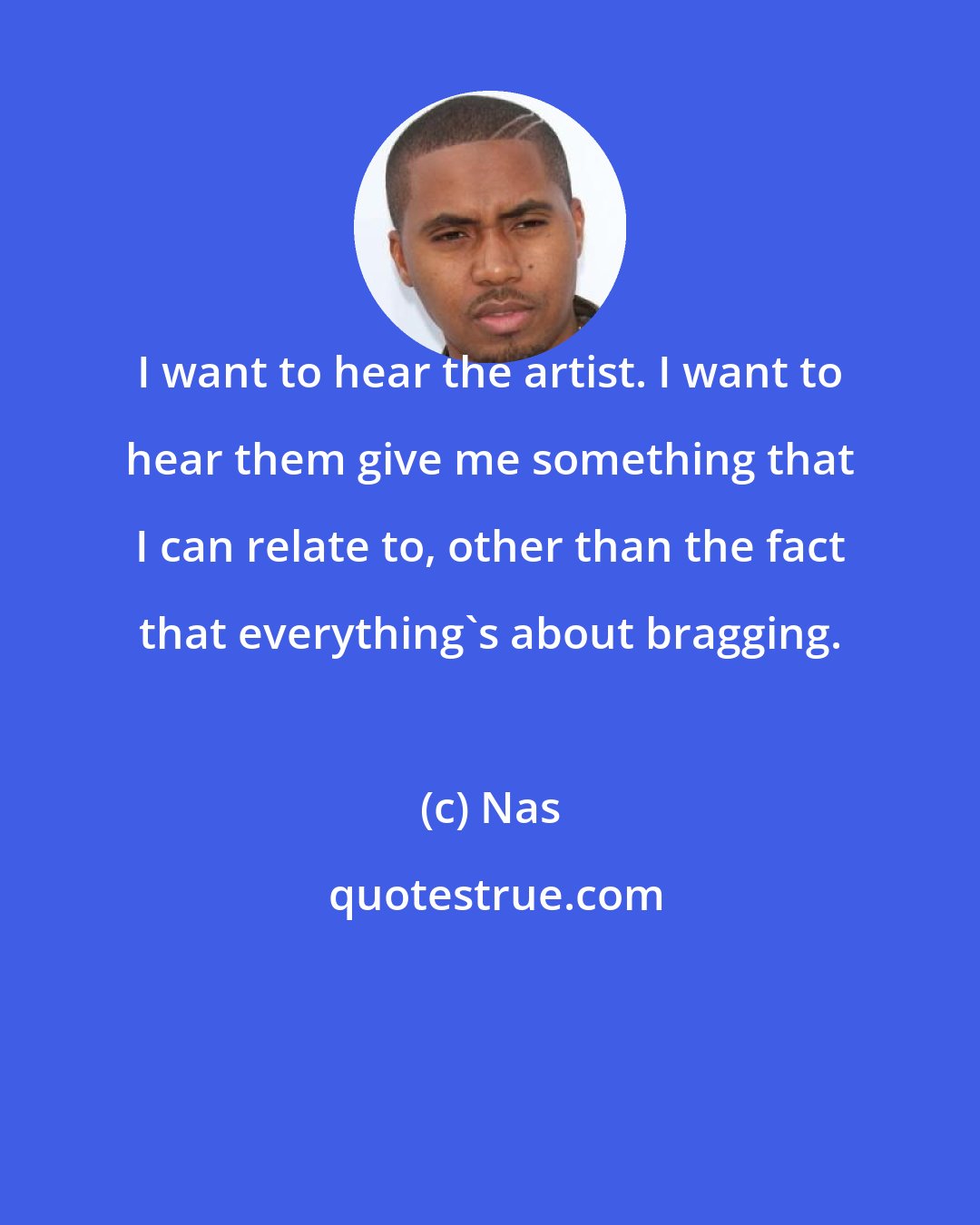 I want to hear the artist. I want to hear them give me something that I can relate to, other than the fact that everything`s about bragging.

(c) Nas

quotestrue.com